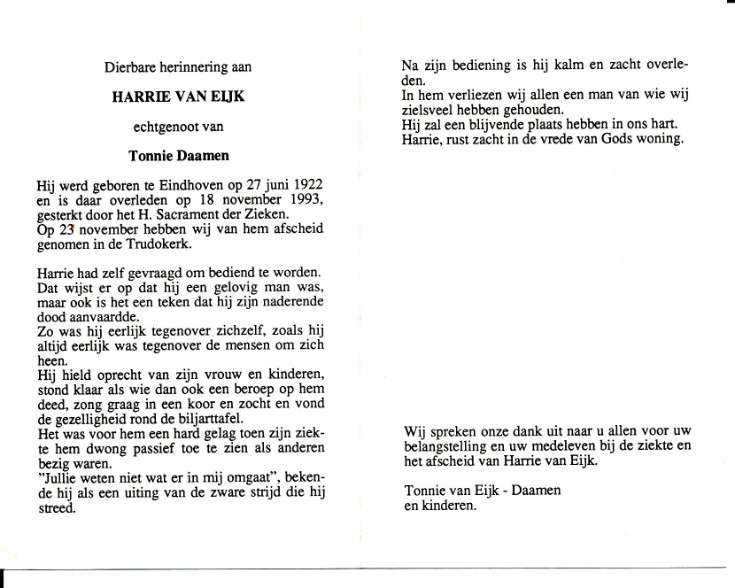 Dierbare herinnering aan

HARRIE VAN EIJK

echtgenoot van

Tonnie Daamen

Hij werd geboren te Eindhoven op 27 juni 1922 en is daar overleden op 18 november 1993, gesterkt door het H. Sacrament der Zieken. Op 23 november hebben wij van hem afscheid genomen in de Trudokerk.

Harrie had zelf gevraagd om bediend te worden. Dat wijst er op dat hij een gelovig man was, maar ook is het een teken dat hij zijn naderende dood aanvaardde.
Zo was hij eerlijk tegenover zichzelf, zoals hij altijd eerlijk was tegenover de mensen om zich heen.
Hij hield oprecht van zijn vrouw en kinderen, stond klaar als wie dan ook een beroep op hem deed, zong graag in een koor en zocht en vond de gezelligheid rond de biljarttafel.
Het was voor hem een hard gelag toen zijn ziekte hem dwong passief toe te zien als anderen bezig waren.
"Jullie weten niet wat er in mij omgaat", bekende hij als een uiting van de zware strijd die hij streed.

Na zijn bediening is hij kalm en zacht overleden.
In hem verliezen wij allen een man van wie wij zielsveel hebben gehouden.
Hij zal een blijvende plaats hebben in ons hart.
Harrie, rust zacht in de vrede van Gods woning.

Wij spreken onze dank uit naar u allen voor uw belangstelling en uw medeleven bij de ziekte en het afscheid van Harrie van Eijk.

Tonnie van Eijk - Daamen
en kinderen.